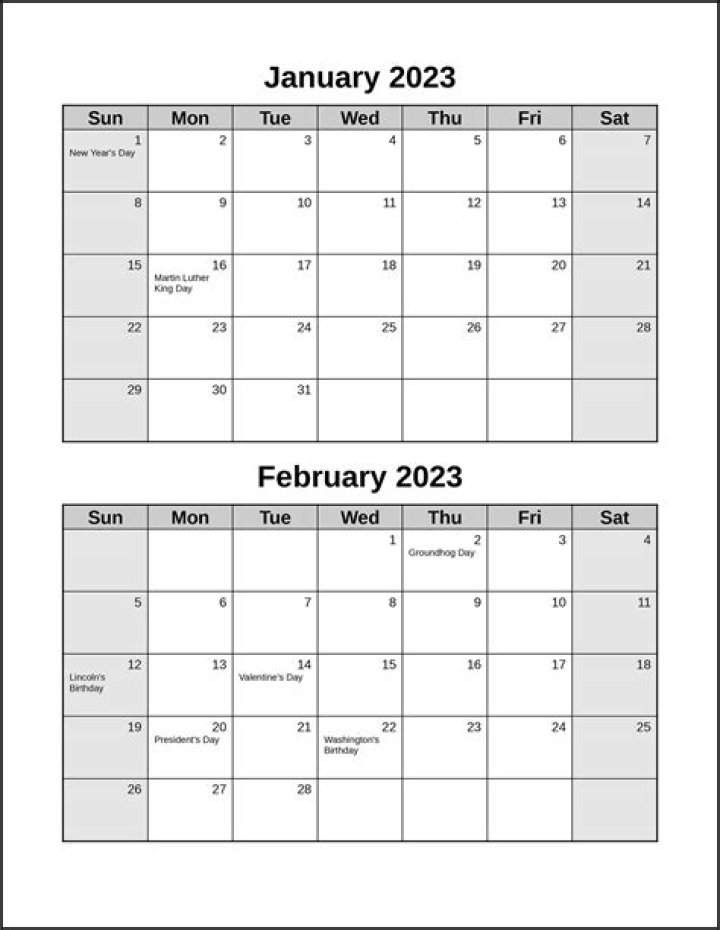 January 2023

| Sun | Mon | Tue | Wed | Thu | Fri | Sat |
|---|---|---|---|---|---|---|
| 1 New Year's Day | 2 | 3 | 4 | 5 | 6 | 7 |
| 8 | 9 | 10 | 11 | 12 | 13 | 14 |
| 15 | 16 Martin Luther King Day | 17 | 18 | 19 | 20 | 21 |
| 22 | 23 | 24 | 25 | 26 | 27 | 28 |
| 29 | 30 | 31 | | | | |

February 2023

| Sun | Mon | Tue | Wed | Thu | Fri | Sat |
|---|---|---|---|---|---|---|
| | | | 1 | 2 Groundhog Day | 3 | 4 |
| 5 | 6 | 7 | 8 | 9 | 10 | 11 |
| 12 Lincoln's Birthday | 13 | 14 Valentine's Day | 15 | 16 | 17 | 18 |
| 19 | 20 President's Day | 21 | 22 Washington's Birthday | 23 | 24 | 25 |
| 26 | 27 | 28 | | | | |